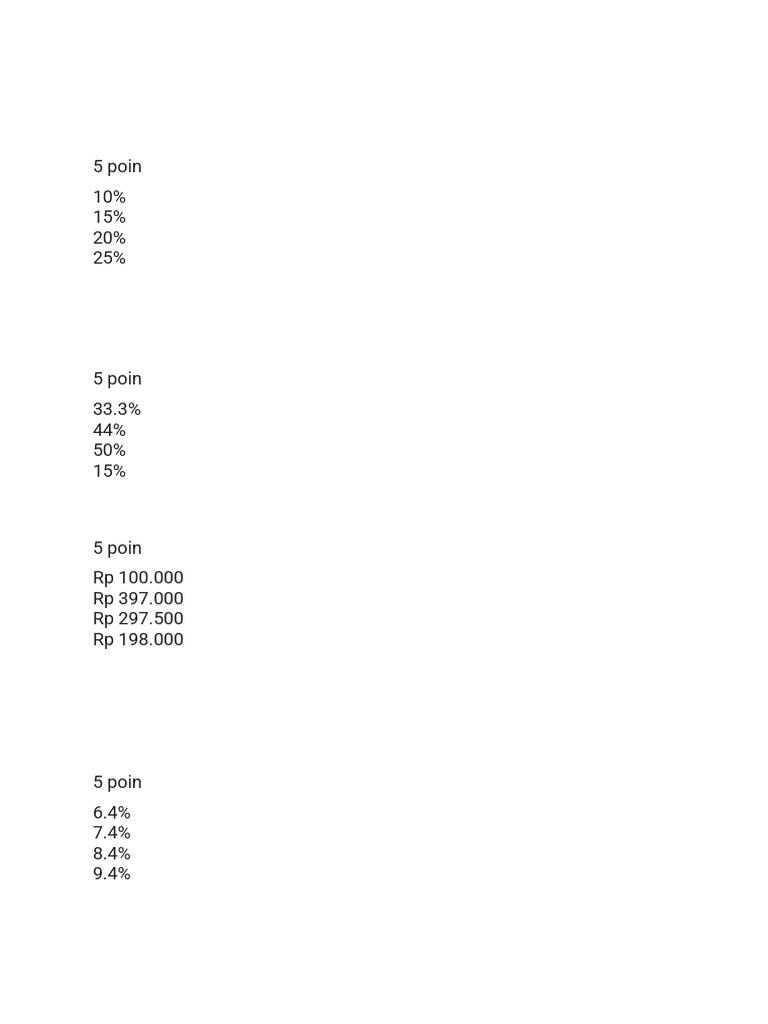 5 poin

10%
15%
20%
25%

5 poin

33.3%
44%
50%
15%

5 poin

Rp 100.000
Rp 397.000
Rp 297.500
Rp 198.000

5 poin

6.4%
7.4%
8.4%
9.4%